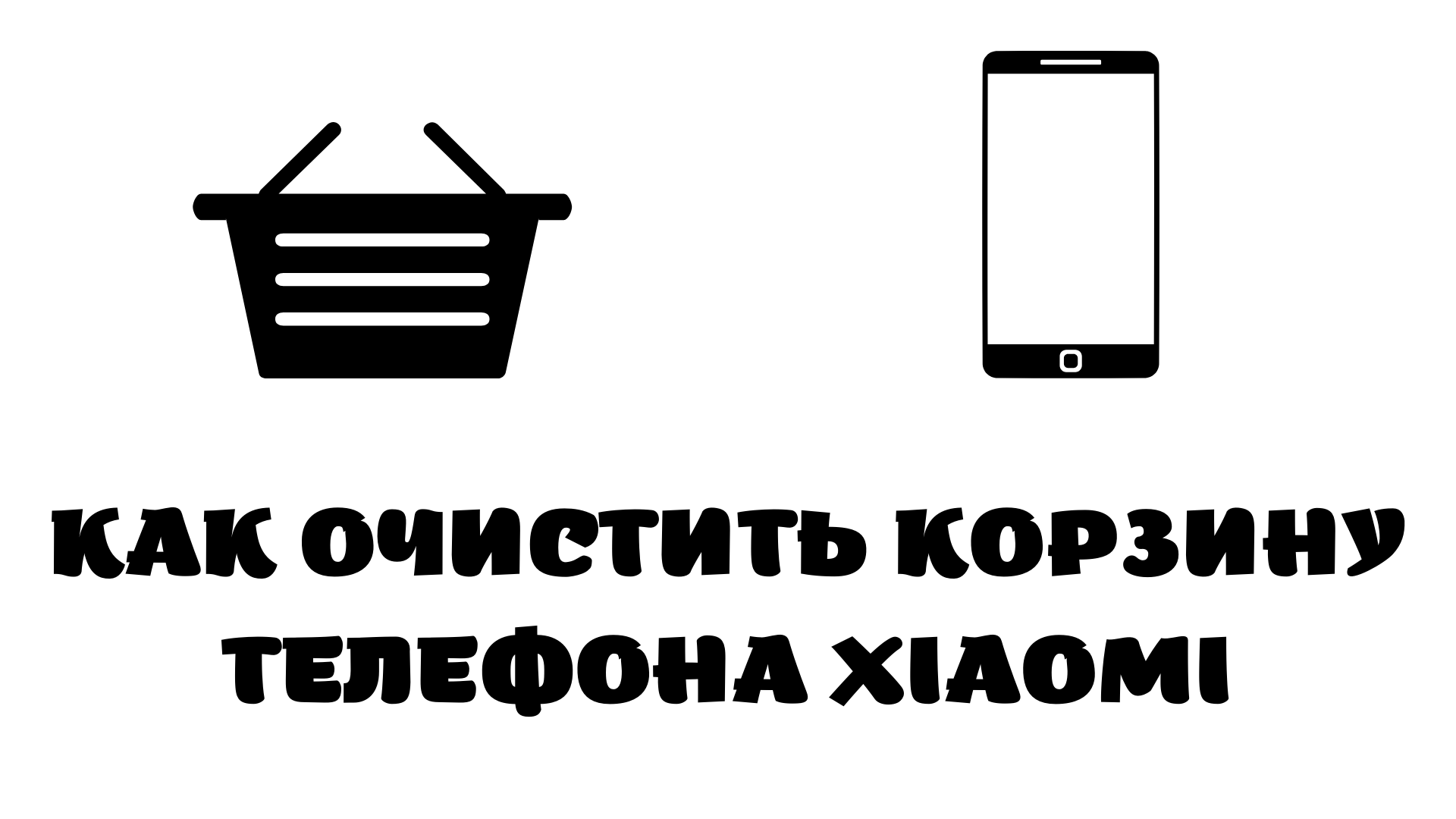 КАК ОЧИСТИТЬ КОРЗИНУ ТЕЛЕФОНА XIAOMI